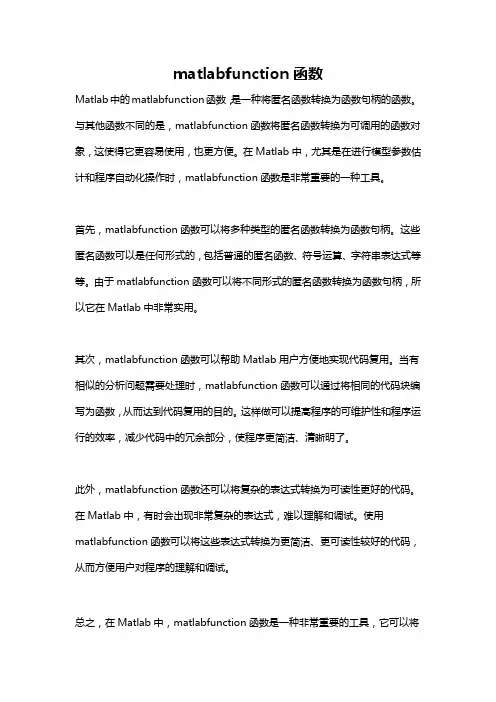 matlabfunction 函数

Matlab 中的 matlabfunction 函数 是一种将匿名函数转换为函数句柄的函数。与其他函数不同的是，matlabfunction 函数将匿名函数转换为可调用的函数对象，这使得它更容易使用，也更方便。在 Matlab 中，尤其是在进行模型参数估计和程序自动化操作时，matlabfunction 函数是非常重要的一种工具。

首先，matlabfunction 函数可以将多种类型的匿名函数转换为函数句柄。这些匿名函数可以是任何形式的，包括普通的匿名函数、符号运算、字符串表达式等等。由于 matlabfunction 函数可以将不同形式的匿名函数转换为函数句柄，所以它在 Matlab 中非常实用。

其次，matlabfunction 函数可以帮助 Matlab 用户方便地实现代码复用。当有相似的分析问题需要处理时，matlabfunction 函数可以通过将相同的代码块编写为函数，从而达到代码复用的目的。这样做可以提高程序的可维护性和程序运行的效率，减少代码中的冗余部分，使程序更简洁、清晰明了。

此外，matlabfunction 函数还可以将复杂的表达式转换为可读性更好的代码。在 Matlab 中，有时会出现非常复杂的表达式，难以理解和调试。使用 matlabfunction 函数可以将这些表达式转换为更简洁、更可读性较好的代码，从而方便用户对程序的理解和调试。

总之，在 Matlab 中，matlabfunction 函数是一种非常重要的工具，它可以将